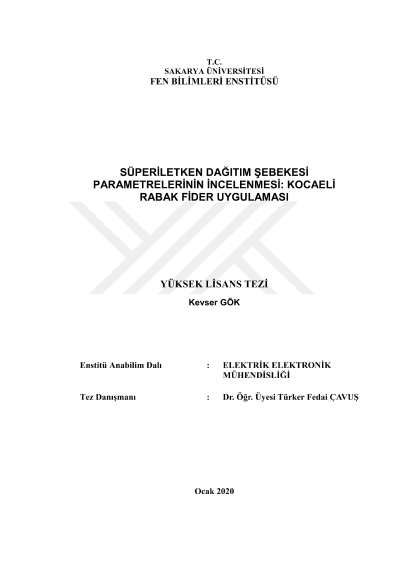 T.C.
SAKARYA ÜNİVERSİTESİ
FEN BİLİMLERİ ENSTİTÜSÜ

SÜPERİLETKEN DAĞITIM ŞEBEKESİ
PARAMETRELERİNİN İNCELENMESİ: KOCAELİ
RABAK FİDER UYGULAMASI

YÜKSEK LİSANS TEZİ

Kevser GÖK

Enstitü Anabilim Dalı : ELEKTRİK ELEKTRONİK MÜHENDİSLİĞİ

Tez Danışmanı : Dr. Öğr. Üyesi Türker Fedai ÇAVUŞ

Ocak 2020